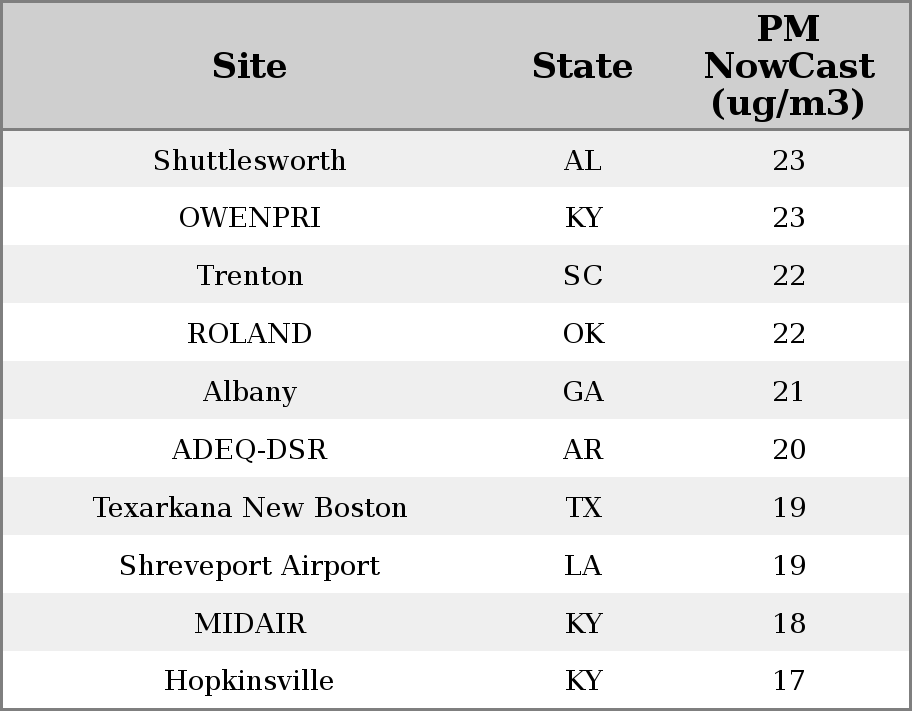 | Site | State | PM NowCast (ug/m3) |
|---|---|---|
| Shuttlesworth | AL | 23 |
| OWENPRI | KY | 23 |
| Trenton | SC | 22 |
| ROLAND | OK | 22 |
| Albany | GA | 21 |
| ADEQ-DSR | AR | 20 |
| Texarkana New Boston | TX | 19 |
| Shreveport Airport | LA | 19 |
| MIDAIR | KY | 18 |
| Hopkinsville | KY | 17 |